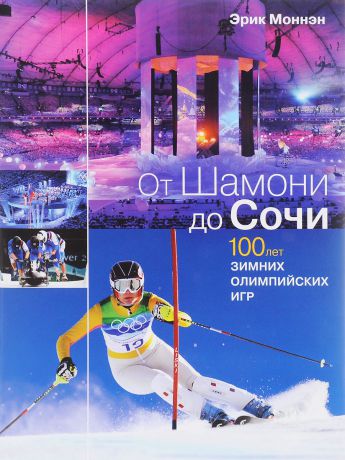 Эрик Моннэн

От Шамони до Сочи

100 лет зимних олимпийских игр

19